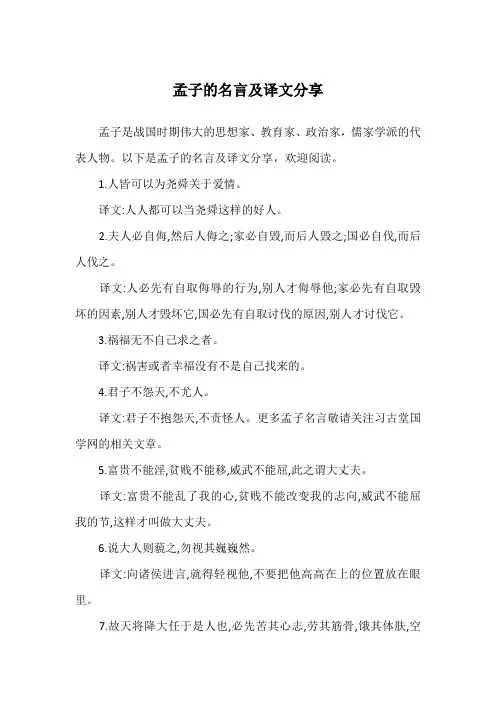 孟子的名言及译文分享

孟子是战国时期伟大的思想家、教育家、政治家，儒家学派的代表人物。以下是孟子的名言及译文分享，欢迎阅读。

1.人皆可以为尧舜关于爱情。

译文:人人都可以当尧舜这样的好人。

2.夫人必自侮,然后人侮之;家必自毁,而后人毁之;国必自伐,而后人伐之。

译文:人必先有自取侮辱的行为,别人才侮辱他;家必先有自取毁坏的因素,别人才毁坏它,国必先有自取讨伐的原因,别人才讨伐它。

3.祸福无不自己求之者。

译文:祸害或者幸福没有不是自己找来的。

4.君子不怨天,不尤人。

译文:君子不抱怨天,不责怪人。更多孟子名言敬请关注习古堂国学网的相关文章。

5.富贵不能淫,贫贱不能移,威武不能屈,此之谓大丈夫。

译文:富贵不能乱了我的心,贫贱不能改变我的志向,威武不能屈我的节,这样才叫做大丈夫。

6.说大人则藐之,勿视其巍巍然。

译文:向诸侯进言,就得轻视他,不要把他高高在上的位置放在眼里。

7.故天将降大任于是人也,必先苦其心志,劳其筋骨,饿其体肤,空